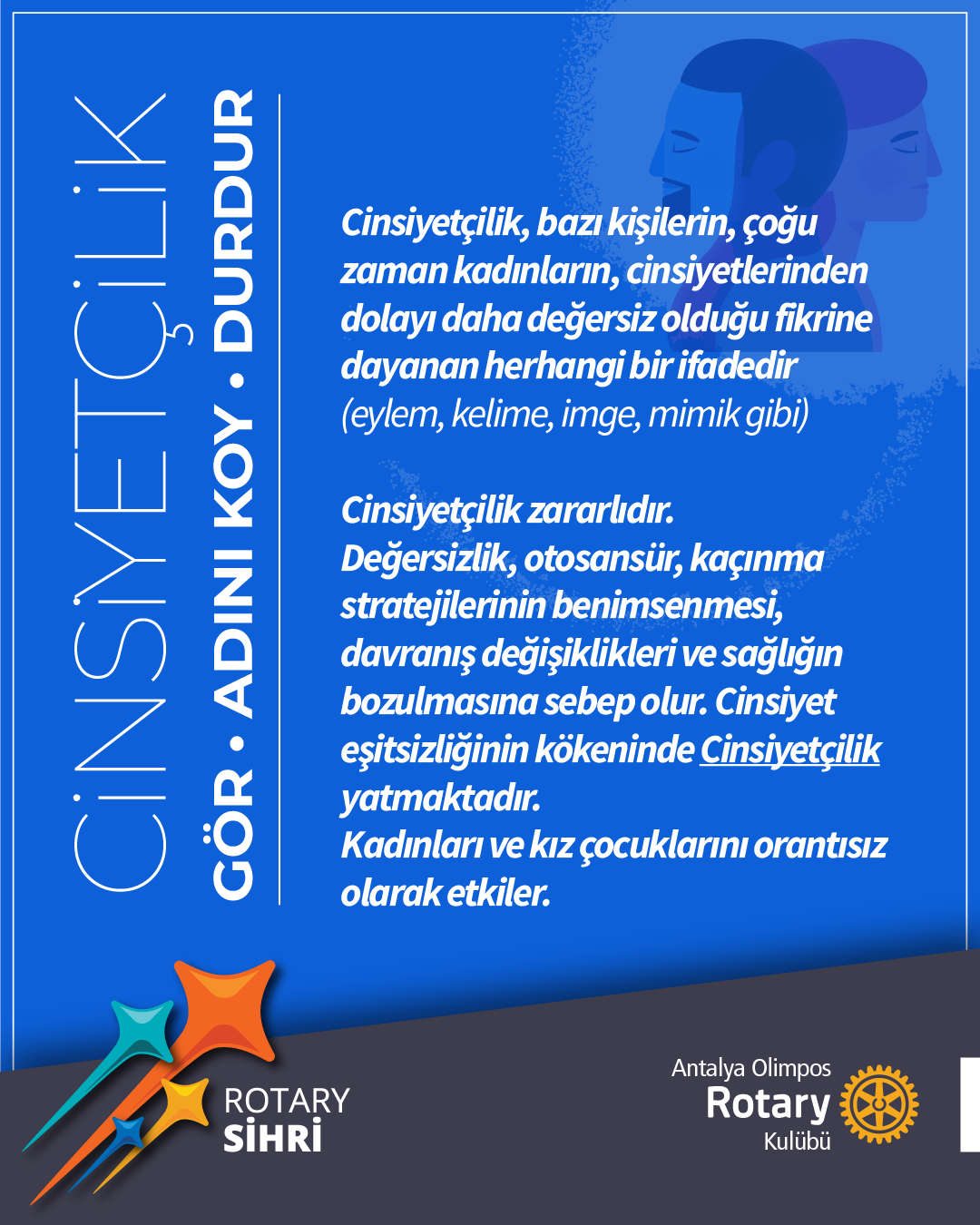 CİNSİYETÇİLİK

GÖR • ADINI KOY • DURDUR

Cinsiyetçilik, bazı kişilerin, çoğu zaman kadınların, cinsiyetlerinden dolayı daha değersiz olduğu fikrine dayanan herhangi bir ifadedir (eylem, kelime, imge, mimik gibi)

Cinsiyetçilik zararlıdır.
Değersizlik, otosansür, kaçınma stratejilerinin benimsenmesi, davranış değişiklikleri ve sağlığın bozulmasına sebep olur. Cinsiyet eşitsizliğinin kökeninde Cinsiyetçilik yatmaktadır.
Kadınları ve kız çocuklarını orantısız olarak etkiler.

ROTARY
SİHRİ

Antalya Olimpos
Rotary
Kulübü